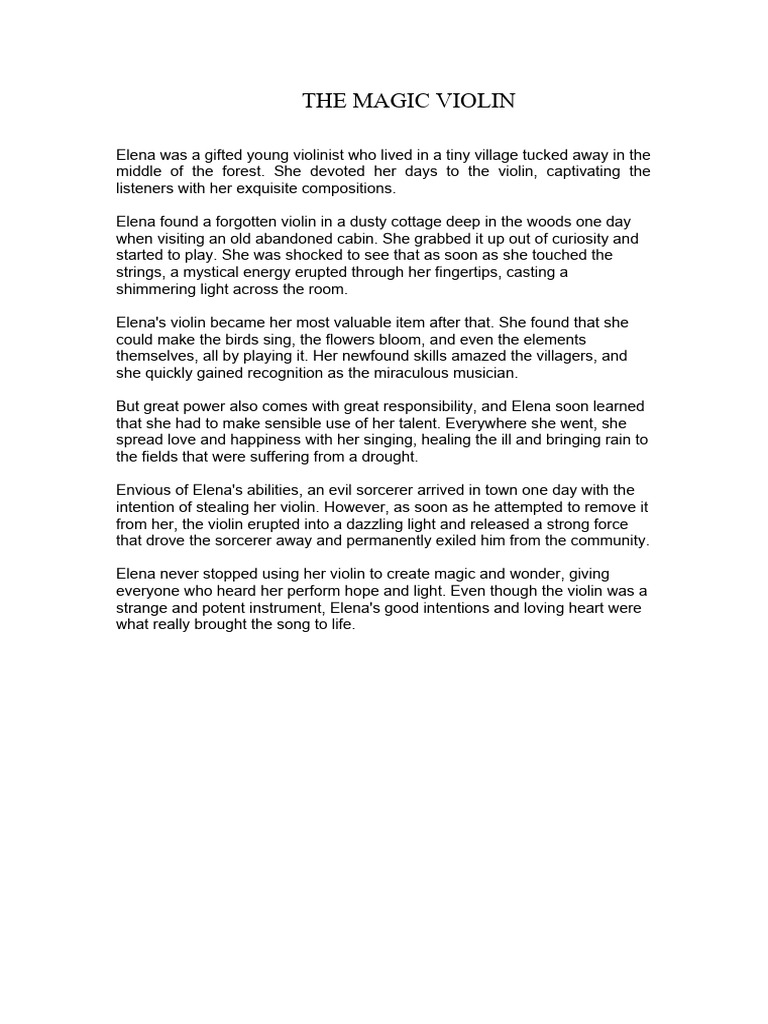 THE MAGIC VIOLIN

Elena was a gifted young violinist who lived in a tiny village tucked away in the middle of the forest. She devoted her days to the violin, captivating the listeners with her exquisite compositions.

Elena found a forgotten violin in a dusty cottage deep in the woods one day when visiting an old abandoned cabin. She grabbed it up out of curiosity and started to play. She was shocked to see that as soon as she touched the strings, a mystical energy erupted through her fingertips, casting a shimmering light across the room.

Elena's violin became her most valuable item after that. She found that she could make the birds sing, the flowers bloom, and even the elements themselves, all by playing it. Her newfound skills amazed the villagers, and she quickly gained recognition as the miraculous musician.

But great power also comes with great responsibility, and Elena soon learned that she had to make sensible use of her talent. Everywhere she went, she spread love and happiness with her singing, healing the ill and bringing rain to the fields that were suffering from a drought.

Envious of Elena's abilities, an evil sorcerer arrived in town one day with the intention of stealing her violin. However, as soon as he attempted to remove it from her, the violin erupted into a dazzling light and released a strong force that drove the sorcerer away and permanently exiled him from the community.

Elena never stopped using her violin to create magic and wonder, giving everyone who heard her perform hope and light. Even though the violin was a strange and potent instrument, Elena's good intentions and loving heart were what really brought the song to life.